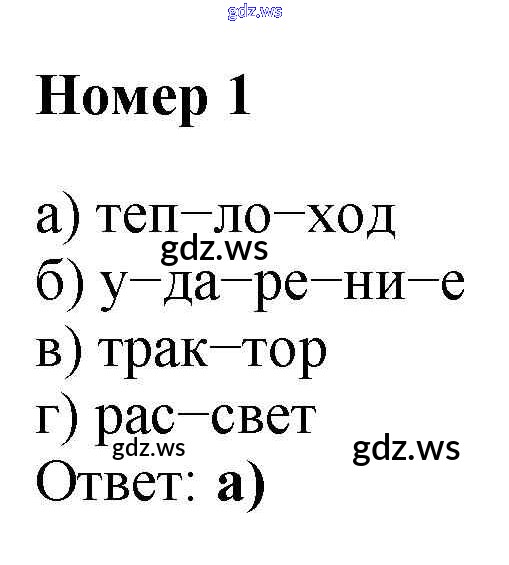 Номер 1

а) теп–ло–ход
б) у–да–ре–ни–е
в) трак–тор
г) рас–свет
Ответ: а)

gdz.ws